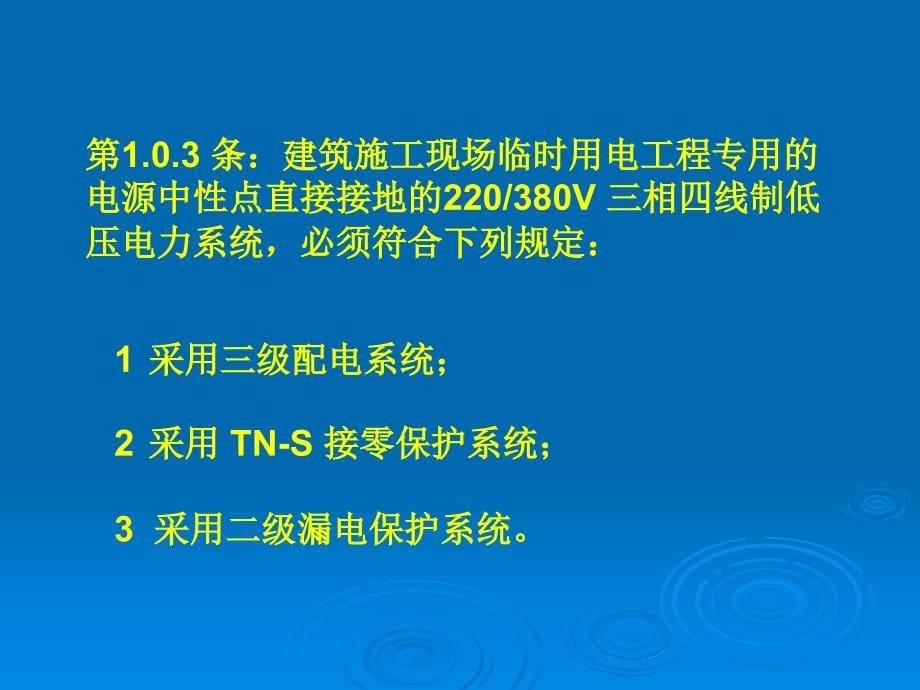 第1.0.3 条：建筑施工现场临时用电工程专用的电源中性点直接接地的220/380V 三相四线制低压电力系统，必须符合下列规定：

1 采用三级配电系统；

2 采用 TN-S 接零保护系统；

3 采用二级漏电保护系统。